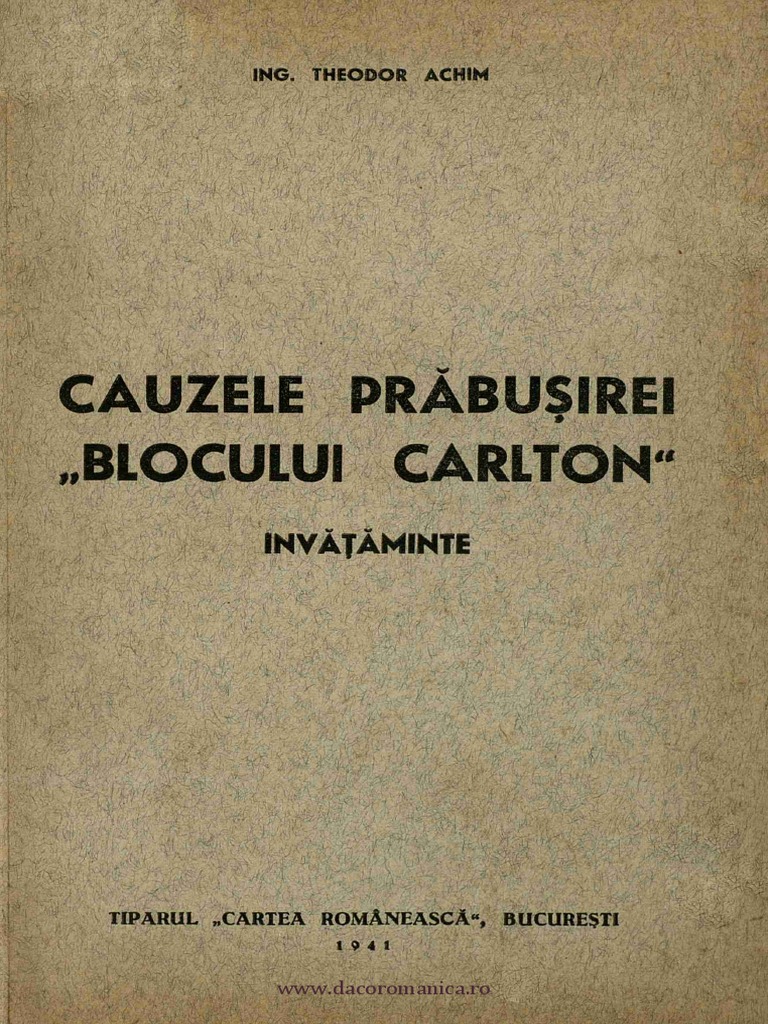 ING. THEODOR ACHIM

CAUZELE PRĂBUȘIREI „BLOCULUI CARLTON“

INVĂȚĂMINTE

TIPARUL „CARTEA ROMÂNEASCĂ“, BUCUREȘTI
1941

www.dacoromanica.ro